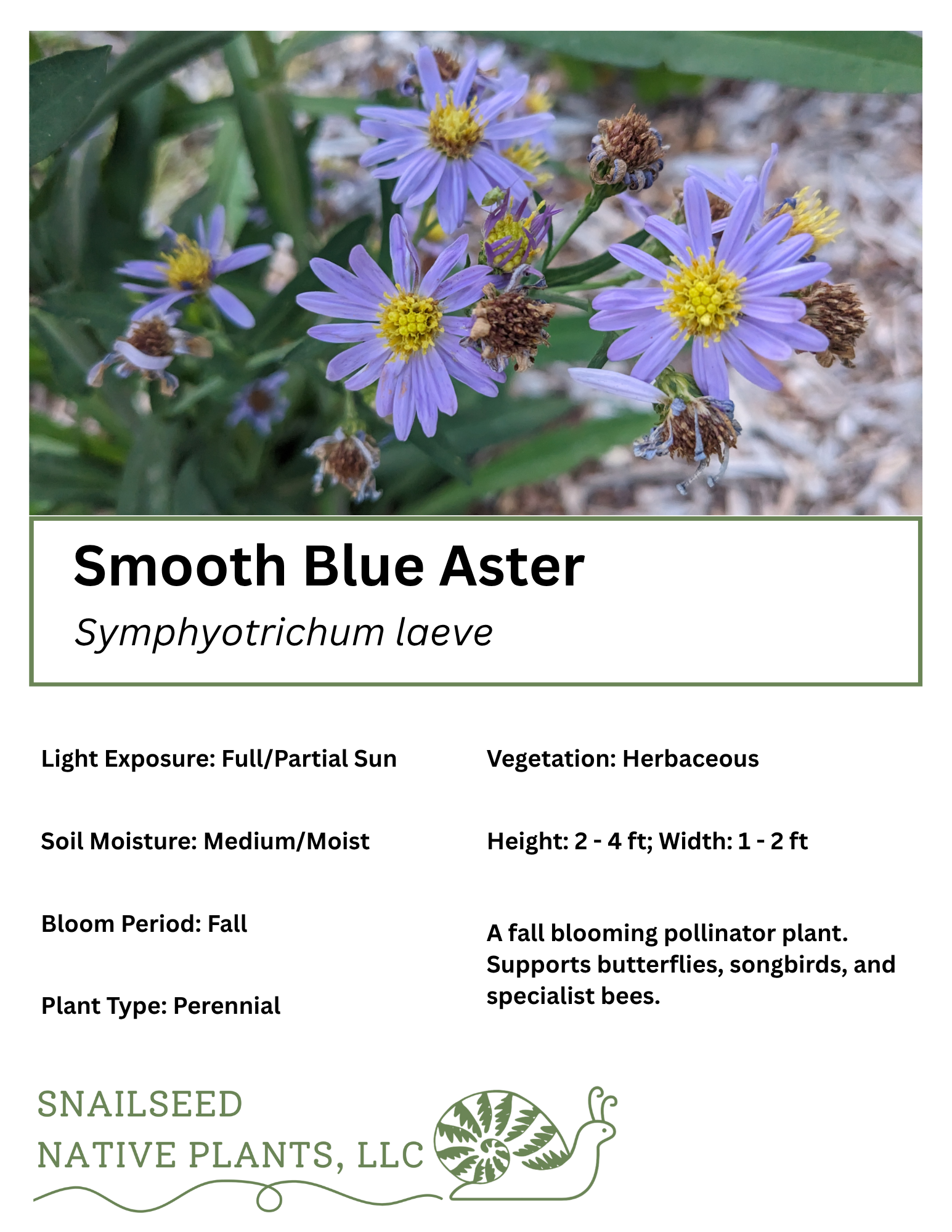 Smooth Blue Aster

Symphyotrichum laeve

Light Exposure: Full/Partial Sun

Soil Moisture: Medium/Moist

Bloom Period: Fall

Plant Type: Perennial

Vegetation: Herbaceous

Height: 2 - 4 ft; Width: 1 - 2 ft

A fall blooming pollinator plant. Supports butterflies, songbirds, and specialist bees.

SNAILSEED
NATIVE PLANTS, LLC